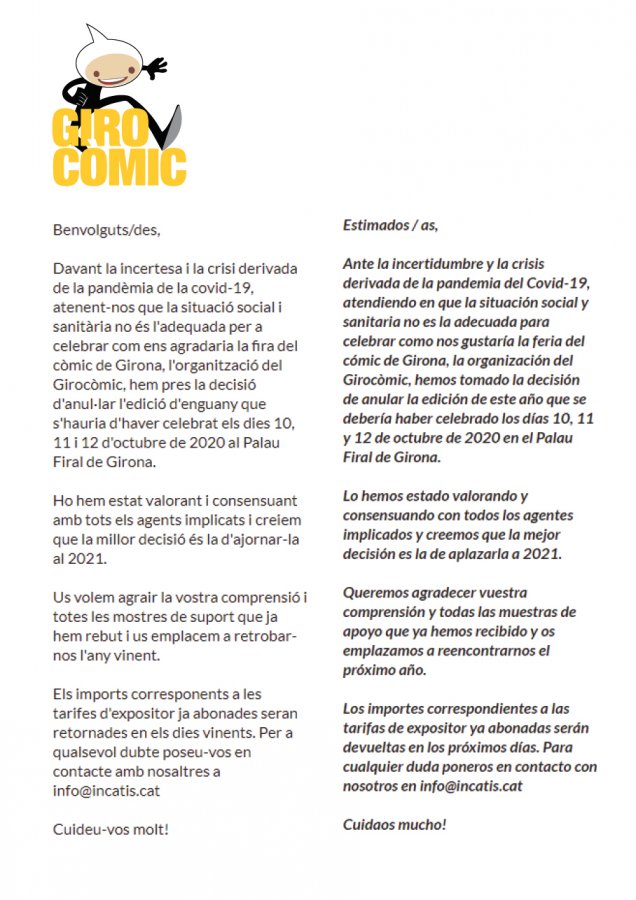 GIRO COMIC

Benvolguts/des,

Davant la incertesa i la crisi derivada de la pandèmia de la covid-19, atenent-nos que la situació social i sanitària no és l'adequada per a celebrar com ens agradaria la fira del còmic de Girona, l'organització del Girocòmic, hem pres la decisió d'anul·lar l'edició d'enguany que s'hauria d'haver celebrat els dies 10, 11 i 12 d'octubre de 2020 al Palau Firal de Girona.

Ho hem estat valorant i consensuant amb tots els agents implicats i creiem que la millor decisió és la d'ajornar-la al 2021.

Us volem agrair la vostra comprensió i totes les mostres de suport que ja hem rebut i us emplacem a retrobar-nos l'any vinent.

Els imports corresponents a les tarifes d'expositor ja abonades seran retornades en els dies vinents. Per a qualsevol dubte poseu-vos en contacte amb nosaltres a info@incatis.cat

Cuideu-vos molt!

Estimados / as,

Ante la incertidumbre y la crisis derivada de la pandemia del Covid-19, atendiendo en que la situación social y sanitaria no es la adecuada para celebrar como nos gustaría la feria del cómic de Girona, la organización del Girocòmic, hemos tomado la decisión de anular la edición de este año que se debería haber celebrado los días 10, 11 y 12 de octubre de 2020 en el Palau Firal de Girona.

Lo hemos estado valorando y consensuando con todos los agentes implicados y creemos que la mejor decisión es la de aplazarla a 2021.

Queremos agradecer vuestra comprensión y todas las muestras de apoyo que ya hemos recibido y os emplazamos a reencontrarnos el próximo año.

Los importes correspondientes a las tarifas de expositor ya abonadas serán devueltas en los próximos días. Para cualquier duda poneros en contacto con nosotros en info@incatis.cat

Cuidaos mucho!